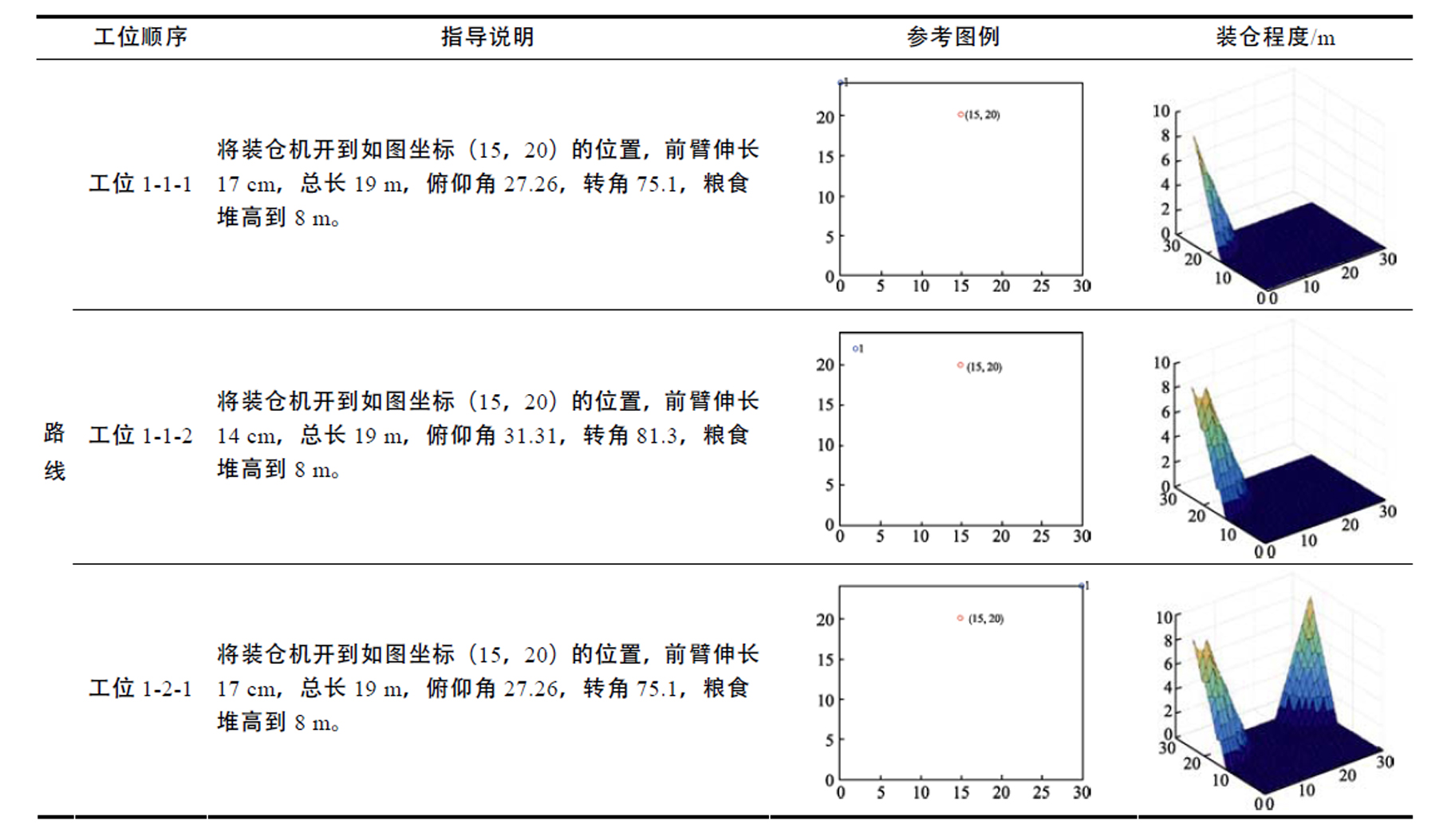 | | 工位顺序 | 指导说明 | 参考图例 | 装仓程度/m |
|---|---|---|---|---|
| 路线 | 工位 1-1-1 | 将装仓机开到如图坐标（15，20）的位置，前臂伸长 17 cm，总长 19 m，俯仰角 27.26，转角 75.1，粮食堆高到 8 m。 | 1 (15, 20) 20 15 10 5 0 0 5 10 15 20 25 30 | 10 8 6 4 2 0 30 20 10 0 0 10 20 30 |
| | 工位 1-1-2 | 将装仓机开到如图坐标（15，20）的位置，前臂伸长 14 cm，总长 19 m，俯仰角 31.31，转角 81.3，粮食堆高到 8 m。 | 1 (15, 20) 20 15 10 5 0 0 5 10 15 20 25 30 | 10 8 6 4 2 0 30 20 10 0 0 10 20 30 |
| | 工位 1-2-1 | 将装仓机开到如图坐标（15，20）的位置，前臂伸长 17 cm，总长 19 m，俯仰角 27.26，转角 75.1，粮食堆高到 8 m。 | 1 (15, 20) 20 15 10 5 0 0 5 10 15 20 25 30 | 10 8 6 4 2 0 30 20 10 0 0 10 20 30 |